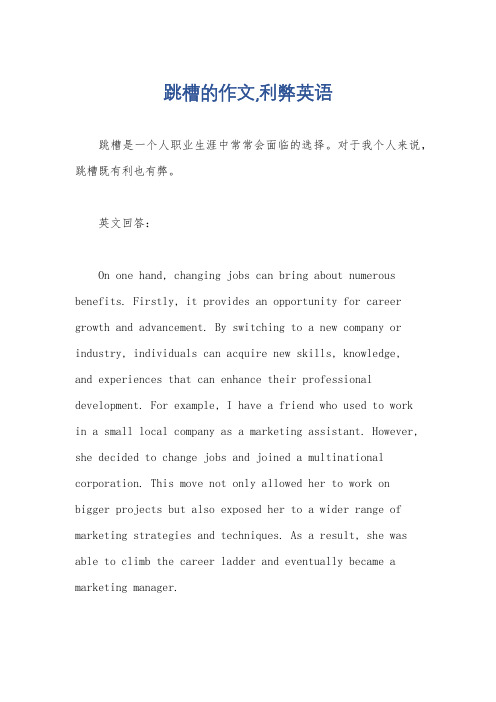 跳槽的作文,利弊英语

跳槽是一个人职业生涯中常常会面临的选择。对于我个人来说，跳槽既有利也有弊。

英文回答：

On one hand, changing jobs can bring about numerous benefits. Firstly, it provides an opportunity for career growth and advancement. By switching to a new company or industry, individuals can acquire new skills, knowledge, and experiences that can enhance their professional development. For example, I have a friend who used to work in a small local company as a marketing assistant. However, she decided to change jobs and joined a multinational corporation. This move not only allowed her to work on bigger projects but also exposed her to a wider range of marketing strategies and techniques. As a result, she was able to climb the career ladder and eventually became a marketing manager.